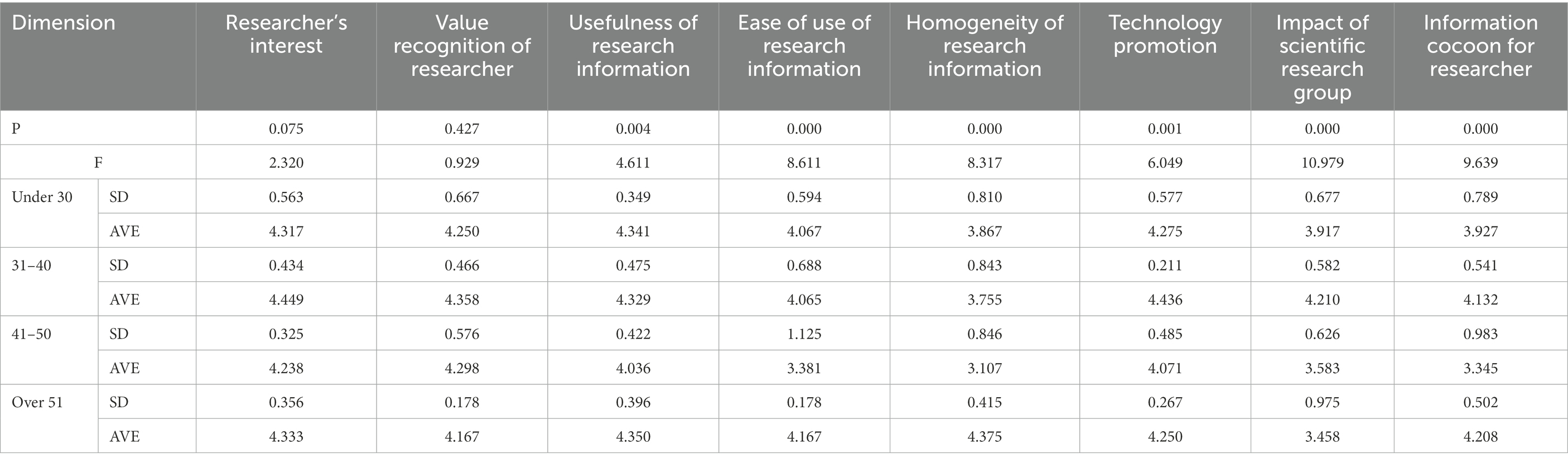 | Dimension | | Researcher's interest | Value recognition of researcher | Usefulness of research information | Ease of use of research information | Homogeneity of research information | Technology promotion | Impact of scientific research group | Information cocoon for researcher |
|---|---|---|---|---|---|---|---|---|---|
| P | | 0.075 | 0.427 | 0.004 | 0.000 | 0.000 | 0.001 | 0.000 | 0.000 |
| F | | 2.320 | 0.929 | 4.611 | 8.611 | 8.317 | 6.049 | 10.979 | 9.639 |
| Under 30 | SD | 0.563 | 0.667 | 0.349 | 0.594 | 0.810 | 0.577 | 0.677 | 0.789 |
| | AVE | 4.317 | 4.250 | 4.341 | 4.067 | 3.867 | 4.275 | 3.917 | 3.927 |
| 31–40 | SD | 0.434 | 0.466 | 0.475 | 0.688 | 0.843 | 0.211 | 0.582 | 0.541 |
| | AVE | 4.449 | 4.358 | 4.329 | 4.065 | 3.755 | 4.436 | 4.210 | 4.132 |
| 41–50 | SD | 0.325 | 0.576 | 0.422 | 1.125 | 0.846 | 0.485 | 0.626 | 0.983 |
| | AVE | 4.238 | 4.298 | 4.036 | 3.381 | 3.107 | 4.071 | 3.583 | 3.345 |
| Over 51 | SD | 0.356 | 0.178 | 0.396 | 0.178 | 0.415 | 0.267 | 0.975 | 0.502 |
| | AVE | 4.333 | 4.167 | 4.350 | 4.167 | 4.375 | 4.250 | 3.458 | 4.208 |